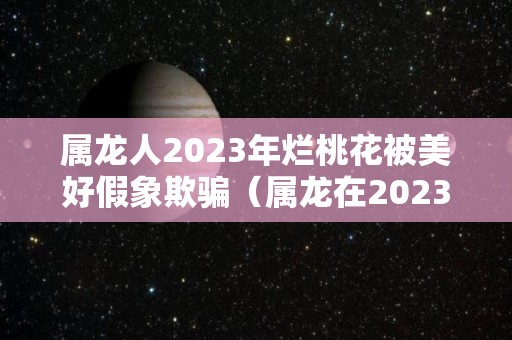 属龙人2023年烂桃花被美好假象欺骗（属龙在2023